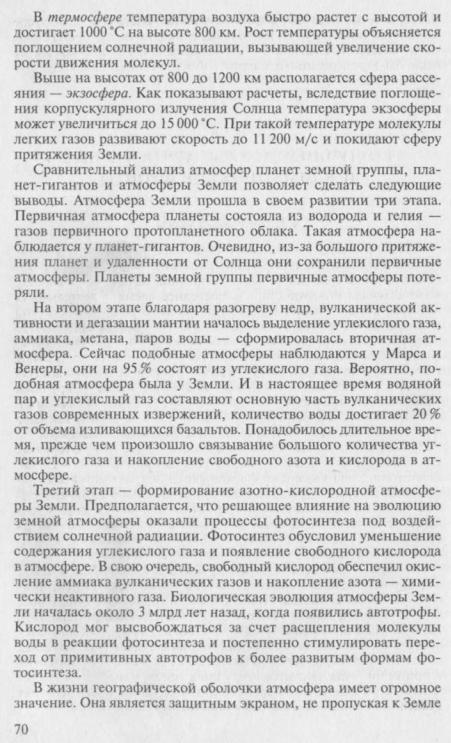 В термосфере температура воздуха быстро растет с высотой и достигает 1000 °С на высоте 800 км. Рост температуры объясняется поглощением солнечной радиации, вызывающей увеличение скорости движения молекул.

Выше на высотах от 800 до 1200 км располагается сфера рассеяния — экзосфера. Как показывают расчеты, вследствие поглощения корпускулярного излучения Солнца температура экзосферы может увеличиться до 15 000 °С. При такой температуре молекулы легких газов развивают скорость до 11 200 м/с и покидают сферу притяжения Земли.

Сравнительный анализ атмосфер планет земной группы, планет-гигантов и атмосферы Земли позволяет сделать следующие выводы. Атмосфера Земли прошла в своем развитии три этапа. Первичная атмосфера планеты состояла из водорода и гелия — газов первичного протопланетного облака. Такая атмосфера наблюдается у планет-гигантов. Очевидно, из-за большого притяжения планет и удаленности от Солнца они сохранили первичные атмосферы. Планеты земной группы первичные атмосферы потеряли.

На втором этапе благодаря разогреву недр, вулканической активности и дегазации мантии началось выделение углекислого газа, аммиака, метана, паров воды — сформировалась вторичная атмосфера. Сейчас подобные атмосферы наблюдаются у Марса и Венеры, они на 95 % состоят из углекислого газа. Вероятно, подобная атмосфера была у Земли. И в настоящее время водяной пар и углекислый газ составляют основную часть вулканических газов современных извержений, количество воды достигает 20 % от объема изливающихся базальтов. Понадобилось длительное время, прежде чем произошло связывание большого количества углекислого газа и накопление свободного азота и кислорода в атмосфере.

Третий этап — формирование азотно-кислородной атмосферы Земли. Предполагается, что решающее влияние на эволюцию земной атмосферы оказали процессы фотосинтеза под воздействием солнечной радиации. Фотосинтез обусловил уменьшение содержания углекислого газа и появление свободного кислорода в атмосфере. В свою очередь, свободный кислород обеспечил окисление аммиака вулканических газов и накопление азота — химически неактивного газа. Биологическая эволюция атмосферы Земли началась около 3 млрд лет назад, когда появились автотрофы. Кислород мог высвобождаться за счет расщепления молекулы воды в реакции фотосинтеза и постепенно стимулировать переход от примитивных автотрофов к более развитым формам фотосинтеза.

В жизни географической оболочки атмосфера имеет огромное значение. Она является защитным экраном, не пропуская к Земле

70